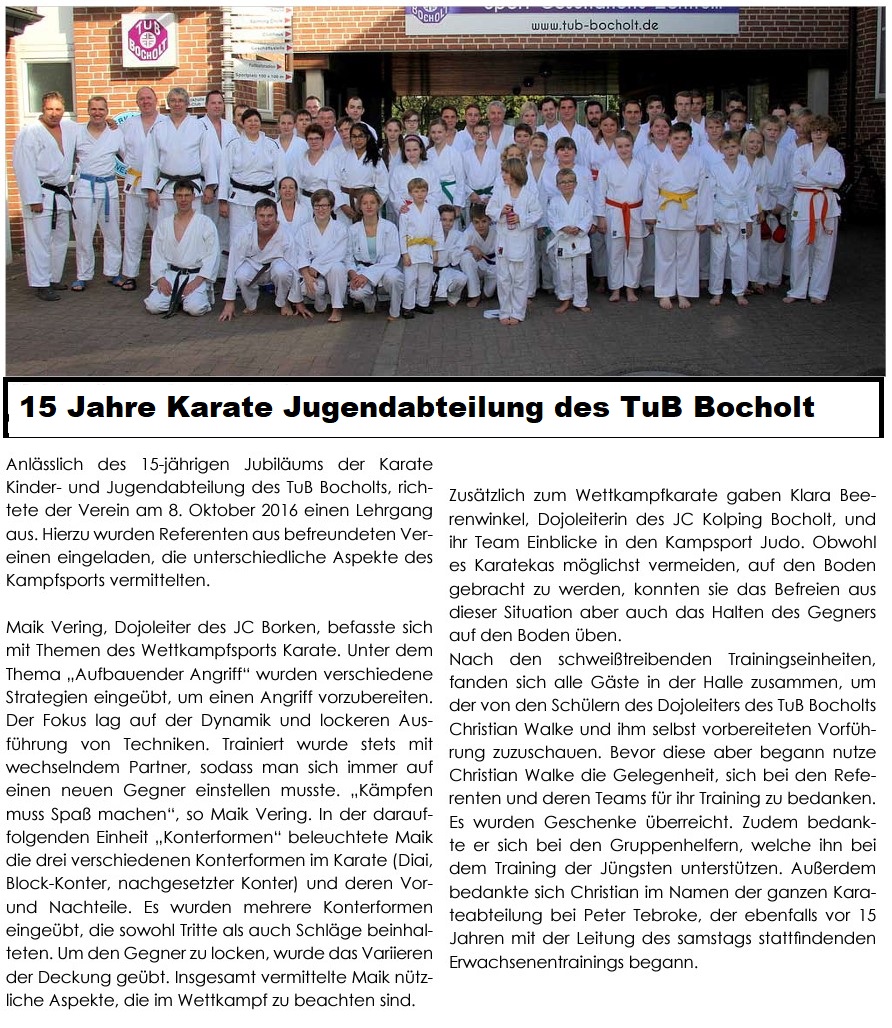 TuB BOCHOLT

www.tub-bocholt.de

15 Jahre Karate Jugendabteilung des TuB Bocholt

Anlässlich des 15-jährigen Jubiläums der Karate Kinder- und Jugendabteilung des TuB Bocholts, richtete der Verein am 8. Oktober 2016 einen Lehrgang aus. Hierzu wurden Referenten aus befreundeten Vereinen eingeladen, die unterschiedliche Aspekte des Kampfsports vermittelten.

Maik Vering, Dojoleiter des JC Borken, befasste sich mit Themen des Wettkampfsports Karate. Unter dem Thema „Aufbauender Angriff“ wurden verschiedene Strategien eingeübt, um einen Angriff vorzubereiten. Der Fokus lag auf der Dynamik und lockeren Ausführung von Techniken. Trainiert wurde stets mit wechselndem Partner, sodass man sich immer auf einen neuen Gegner einstellen musste. „Kämpfen muss Spaß machen“, so Maik Vering. In der darauffolgenden Einheit „Konterformen“ beleuchtete Maik die drei verschiedenen Konterformen im Karate (Diai, Block-Konter, nachgesetzter Konter) und deren Vor- und Nachteile. Es wurden mehrere Konterformen eingeübt, die sowohl Tritte als auch Schläge beinhalteten. Um den Gegner zu locken, wurde das Variieren der Deckung geübt. Insgesamt vermittelte Maik nützliche Aspekte, die im Wettkampf zu beachten sind.

Zusätzlich zum Wettkampfkarate gaben Klara Beerenwinkel, Dojoleiterin des JC Kolping Bocholt, und ihr Team Einblicke in den Kampsport Judo. Obwohl es Karatekas möglichst vermeiden, auf den Boden gebracht zu werden, konnten sie das Befreien aus dieser Situation aber auch das Halten des Gegners auf den Boden üben.
Nach den schweißtreibenden Trainingseinheiten, fanden sich alle Gäste in der Halle zusammen, um der von den Schülern des Dojoleiters des TuB Bocholts Christian Walke und ihm selbst vorbereiteten Vorführung zuzuschauen. Bevor diese aber begann nutze Christian Walke die Gelegenheit, sich bei den Referenten und deren Teams für ihr Training zu bedanken. Es wurden Geschenke überreicht. Zudem bedankte er sich bei den Gruppenhelfern, welche ihn bei dem Training der Jüngsten unterstützen. Außerdem bedankte sich Christian im Namen der ganzen Karateabteilung bei Peter Tebroke, der ebenfalls vor 15 Jahren mit der Leitung des samstags stattfindenden Erwachsenentrainings begann.